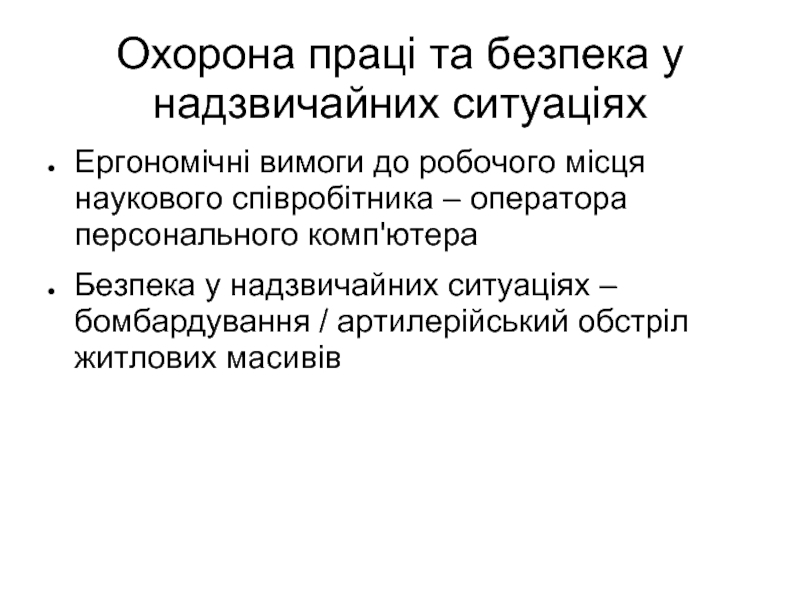 Охорона праці та безпека у надзвичайних ситуаціях

• Ергономічні вимоги до робочого місця наукового співробітника – оператора персонального комп'ютера

• Безпека у надзвичайних ситуаціях – бомбардування / артилерійський обстріл житлових масивів